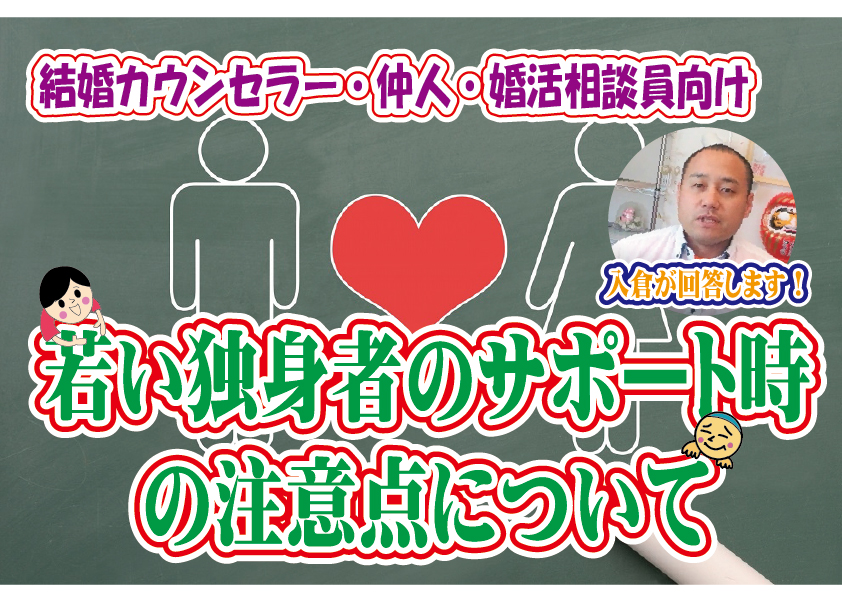 結婚カウンセラー・仲人・婚活相談員向け

入倉が回答します！

若い独身者のサポート時の注意点について